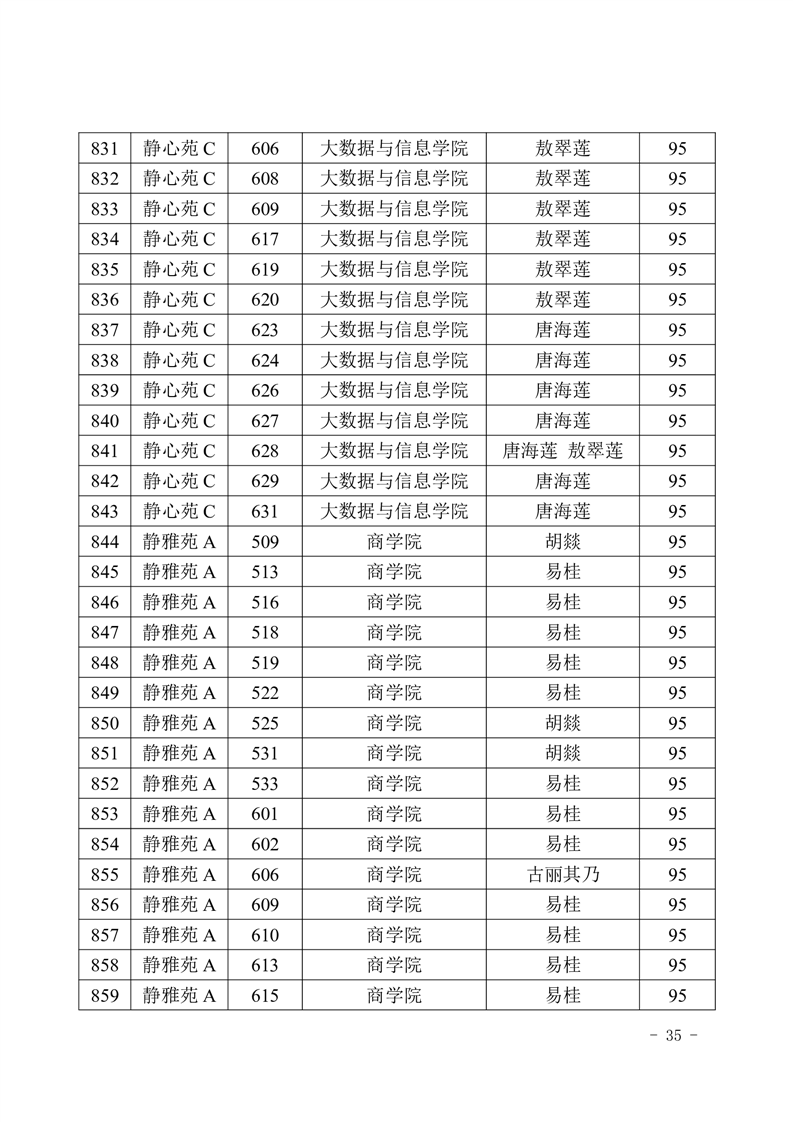 | 831 | 静心苑 C | 606 | 大数据与信息学院 | 敖翠莲 | 95 |
|---|---|---|---|---|---|
| 832 | 静心苑 C | 608 | 大数据与信息学院 | 敖翠莲 | 95 |
| 833 | 静心苑 C | 609 | 大数据与信息学院 | 敖翠莲 | 95 |
| 834 | 静心苑 C | 617 | 大数据与信息学院 | 敖翠莲 | 95 |
| 835 | 静心苑 C | 619 | 大数据与信息学院 | 敖翠莲 | 95 |
| 836 | 静心苑 C | 620 | 大数据与信息学院 | 敖翠莲 | 95 |
| 837 | 静心苑 C | 623 | 大数据与信息学院 | 唐海莲 | 95 |
| 838 | 静心苑 C | 624 | 大数据与信息学院 | 唐海莲 | 95 |
| 839 | 静心苑 C | 626 | 大数据与信息学院 | 唐海莲 | 95 |
| 840 | 静心苑 C | 627 | 大数据与信息学院 | 唐海莲 | 95 |
| 841 | 静心苑 C | 628 | 大数据与信息学院 | 唐海莲 敖翠莲 | 95 |
| 842 | 静心苑 C | 629 | 大数据与信息学院 | 唐海莲 | 95 |
| 843 | 静心苑 C | 631 | 大数据与信息学院 | 唐海莲 | 95 |
| 844 | 静雅苑 A | 509 | 商学院 | 胡燚 | 95 |
| 845 | 静雅苑 A | 513 | 商学院 | 易桂 | 95 |
| 846 | 静雅苑 A | 516 | 商学院 | 易桂 | 95 |
| 847 | 静雅苑 A | 518 | 商学院 | 易桂 | 95 |
| 848 | 静雅苑 A | 519 | 商学院 | 易桂 | 95 |
| 849 | 静雅苑 A | 522 | 商学院 | 易桂 | 95 |
| 850 | 静雅苑 A | 525 | 商学院 | 胡燚 | 95 |
| 851 | 静雅苑 A | 531 | 商学院 | 胡燚 | 95 |
| 852 | 静雅苑 A | 533 | 商学院 | 易桂 | 95 |
| 853 | 静雅苑 A | 601 | 商学院 | 易桂 | 95 |
| 854 | 静雅苑 A | 602 | 商学院 | 易桂 | 95 |
| 855 | 静雅苑 A | 606 | 商学院 | 古丽其乃 | 95 |
| 856 | 静雅苑 A | 609 | 商学院 | 易桂 | 95 |
| 857 | 静雅苑 A | 610 | 商学院 | 易桂 | 95 |
| 858 | 静雅苑 A | 613 | 商学院 | 易桂 | 95 |
| 859 | 静雅苑 A | 615 | 商学院 | 易桂 | 95 |

- 35 -